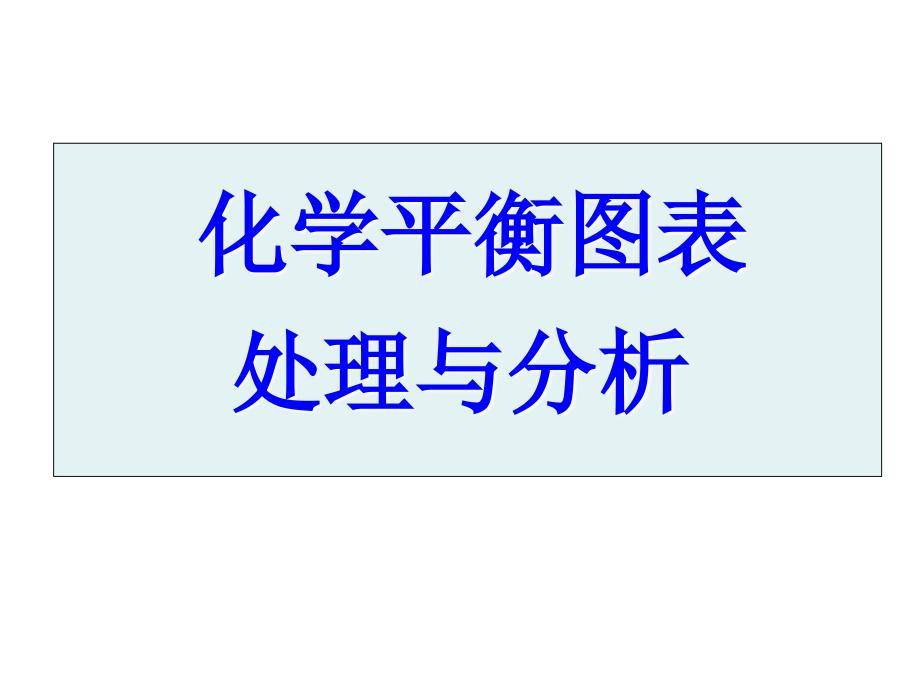 化学平衡图表
处理与分析